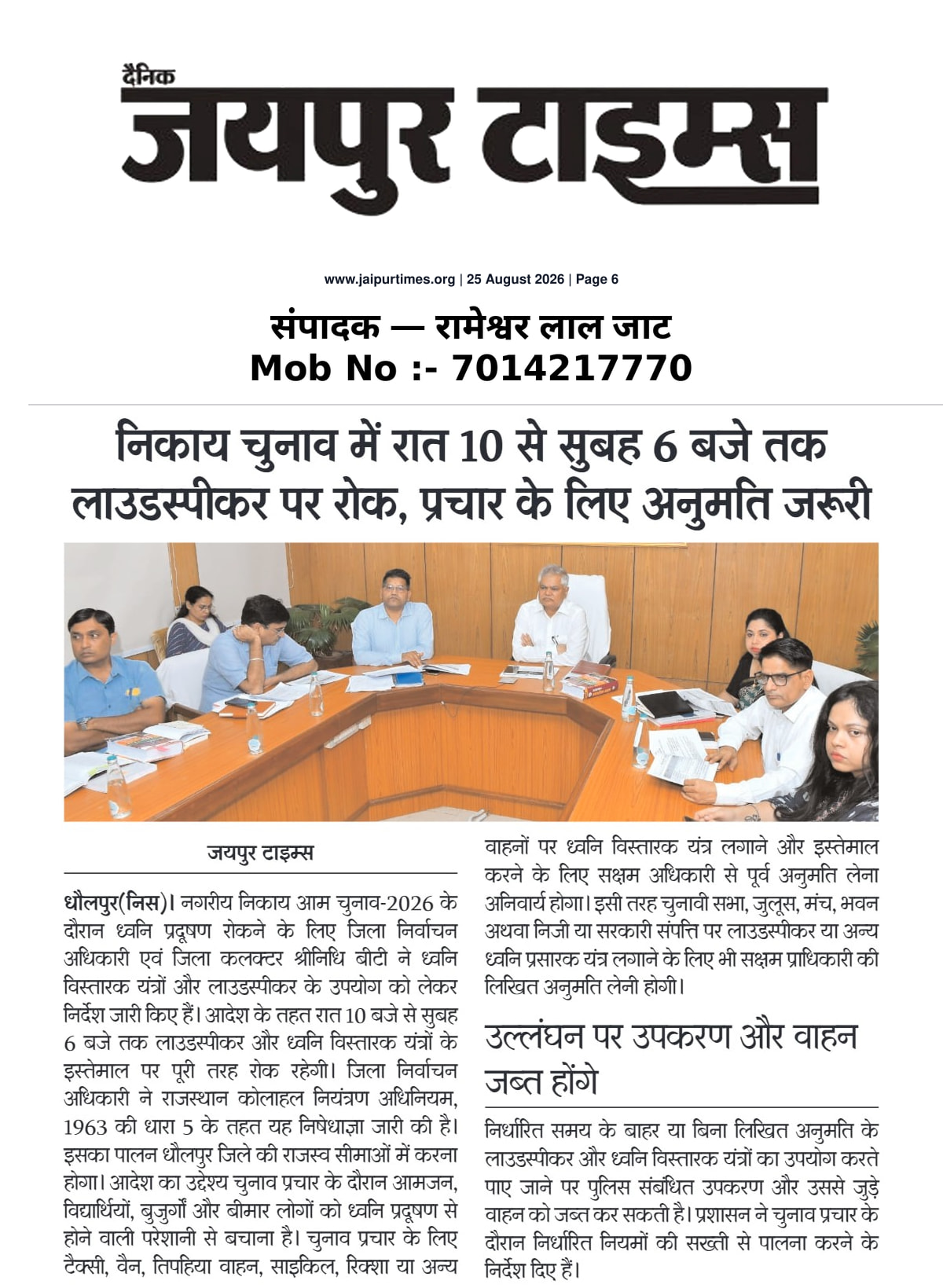 दैनिक
जयपुर टाइम्स

www.jaipurtimes.org | 25 August 2026 | Page 6

संपादक — रामेश्वर लाल जाट
Mob No :- 7014217770

निकाय चुनाव में रात 10 से सुबह 6 बजे तक लाउडस्पीकर पर रोक, प्रचार के लिए अनुमति जरूरी

जयपुर टाइम्स

धौलपुर(निस)। नगरीय निकाय आम चुनाव-2026 के दौरान ध्वनि प्रदूषण रोकने के लिए जिला निर्वाचन अधिकारी एवं जिला कलक्टर श्रीनिधि बीटी ने ध्वनि विस्तारक यंत्रों और लाउडस्पीकर के उपयोग को लेकर निर्देश जारी किए हैं। आदेश के तहत रात 10 बजे से सुबह 6 बजे तक लाउडस्पीकर और ध्वनि विस्तारक यंत्रों के इस्तेमाल पर पूरी तरह रोक रहेगी। जिला निर्वाचन अधिकारी ने राजस्थान कोलाहल नियंत्रण अधिनियम, 1963 की धारा 5 के तहत यह निषेधाज्ञा जारी की है। इसका पालन धौलपुर जिले की राजस्व सीमाओं में करना होगा। आदेश का उद्देश्य चुनाव प्रचार के दौरान आमजन, विद्यार्थियों, बुजुर्गों और बीमार लोगों को ध्वनि प्रदूषण से होने वाली परेशानी से बचाना है। चुनाव प्रचार के लिए टैक्सी, वैन, तिपहिया वाहन, साइकिल, रिक्शा या अन्य वाहनों पर ध्वनि विस्तारक यंत्र लगाने और इस्तेमाल करने के लिए सक्षम अधिकारी से पूर्व अनुमति लेना अनिवार्य होगा। इसी तरह चुनावी सभा, जुलूस, मंच, भवन अथवा निजी या सरकारी संपत्ति पर लाउडस्पीकर या अन्य ध्वनि प्रसारक यंत्र लगाने के लिए भी सक्षम प्राधिकारी की लिखित अनुमति लेनी होगी।

उल्लंघन पर उपकरण और वाहन जब्त होंगे

निर्धारित समय के बाहर या बिना लिखित अनुमति के लाउडस्पीकर और ध्वनि विस्तारक यंत्रों का उपयोग करते पाए जाने पर पुलिस संबंधित उपकरण और उससे जुड़े वाहन को जब्त कर सकती है। प्रशासन ने चुनाव प्रचार के दौरान निर्धारित नियमों की सख्ती से पालना करने के निर्देश दिए हैं।